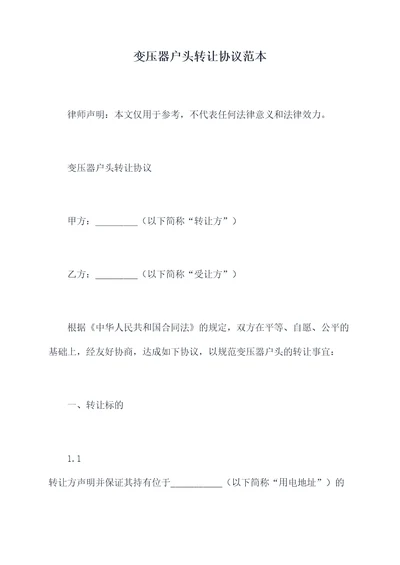 变压器户头转让协议范本

律师声明：本文仅用于参考，不代表任何法律意义和法律效力。

变压器户头转让协议

甲方：________（以下简称“转让方”）

乙方：________（以下简称“受让方”）

根据《中华人民共和国合同法》的规定，双方在平等、自愿、公平的基础上，经友好协商，达成如下协议，以规范变压器户头的转让事宜：

一、转让标的

1.1

转让方声明并保证其持有位于__________（以下简称“用电地址”）的